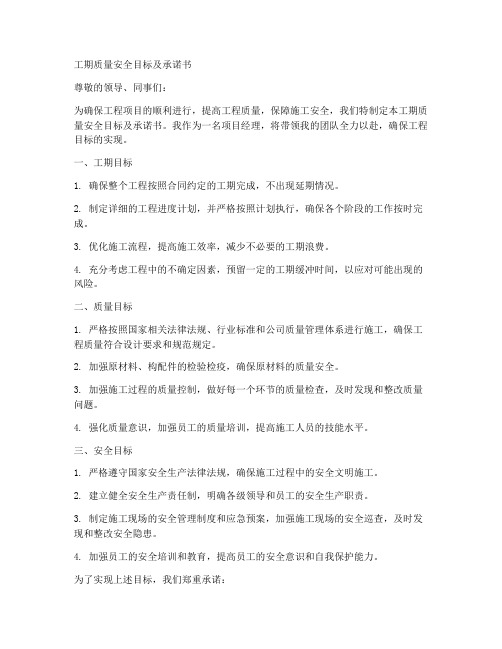 工期质量安全目标及承诺书

尊敬的领导、同事们：

为确保工程项目的顺利进行，提高工程质量，保障施工安全，我们特制定本工期质量安全目标及承诺书。我作为一名项目经理，将带领我的团队全力以赴，确保工程目标的实现。

一、工期目标

1. 确保整个工程按照合同约定的工期完成，不出现延期情况。

2. 制定详细的工程进度计划，并严格按照计划执行，确保各个阶段的工作按时完成。

3. 优化施工流程，提高施工效率，减少不必要的工期浪费。

4. 充分考虑工程中的不确定因素，预留一定的工期缓冲时间，以应对可能出现的风险。

二、质量目标

1. 严格按照国家相关法律法规、行业标准和公司质量管理体系进行施工，确保工程质量符合设计要求和规范规定。

2. 加强原材料、构配件的检验检疫，确保原材料的质量安全。

3. 加强施工过程的质量控制，做好每一个环节的质量检查，及时发现和整改质量问题。

4. 强化质量意识，加强员工的质量培训，提高施工人员的技能水平。

三、安全目标

1. 严格遵守国家安全生产法律法规，确保施工过程中的安全文明施工。

2. 建立健全安全生产责任制，明确各级领导和员工的安全生产职责。

3. 制定施工现场的安全管理制度和应急预案，加强施工现场的安全巡查，及时发现和整改安全隐患。

4. 加强员工的安全培训和教育，提高员工的安全意识和自我保护能力。

为了实现上述目标，我们郑重承诺：